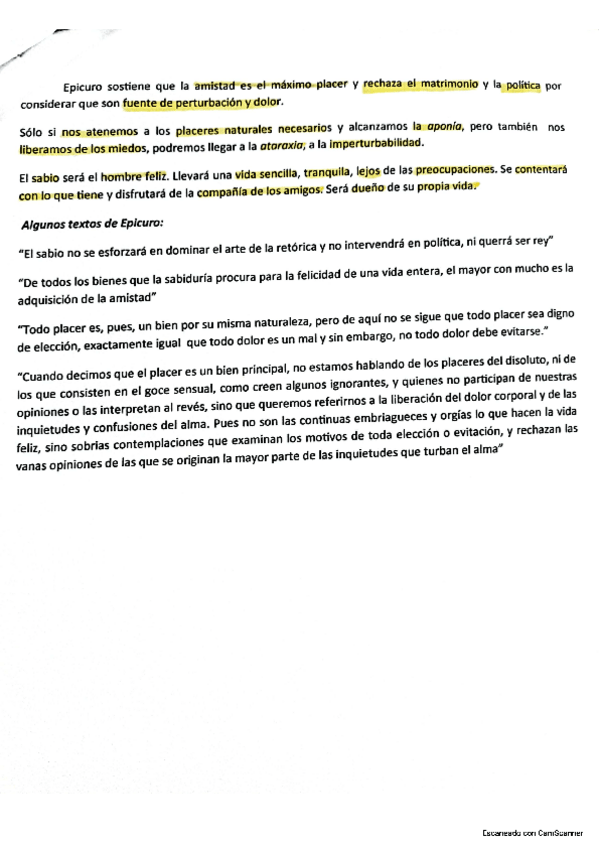 Epicuro sostiene que la amistad es el máximo placer y rechaza el matrimonio y la política por considerar que son fuente de perturbación y dolor.

Sólo si nos atenemos a los placeres naturales necesarios y alcanzamos la aponía, pero también nos liberamos de los miedos, podremos llegar a la ataraxia, a la imperturbabilidad.

El sabio será el hombre feliz. Llevará una vida sencilla, tranquila, lejos de las preocupaciones. Se contentará con lo que tiene y disfrutará de la compañía de los amigos. Será dueño de su propia vida.

Algunos textos de Epicuro:

"El sabio no se esforzará en dominar el arte de la retórica y no intervendrá en política, ni querrá ser rey"

"De todos los bienes que la sabiduría procura para la felicidad de una vida entera, el mayor con mucho es la adquisición de la amistad"

"Todo placer es, pues, un bien por su misma naturaleza, pero de aquí no se sigue que todo placer sea digno de elección, exactamente igual que todo dolor es un mal y sin embargo, no todo dolor debe evitarse."

"Cuando decimos que el placer es un bien principal, no estamos hablando de los placeres del disoluto, ni de los que consisten en el goce sensual, como creen algunos ignorantes, y quienes no participan de nuestras opiniones o las interpretan al revés, sino que queremos referirnos a la liberación del dolor corporal y de las inquietudes y confusiones del alma. Pues no son las continuas embriagueces y orgías lo que hacen la vida feliz, sino sobrias contemplaciones que examinan los motivos de toda elección o evitación, y rechazan las vanas opiniones de las que se originan la mayor parte de las inquietudes que turban el alma"

Escaneado con CamScanner